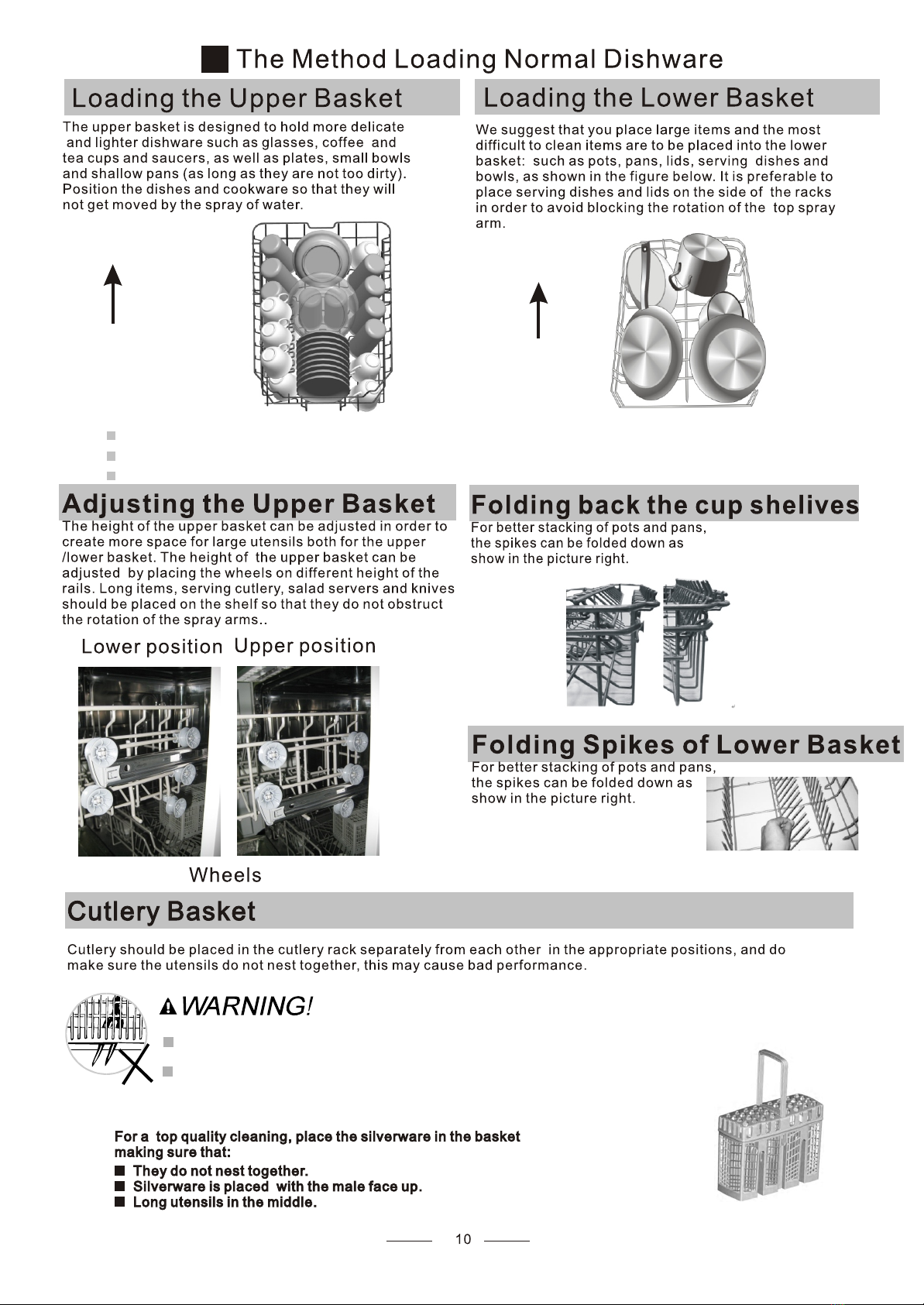 The Method Loading Normal Dishware

Loading the Upper Basket

The upper basket is designed to hold more delicate and lighter dishware such as glasses, coffee and tea cups and saucers, as well as plates, small bowls and shallow pans (as long as they are not too dirty). Position the dishes and cookware so that they will not get moved by the spray of water.

Loading the Lower Basket

We suggest that you place large items and the most difficult to clean items are to be placed into the lower basket: such as pots, pans, lids, serving dishes and bowls, as shown in the figure below. It is preferable to place serving dishes and lids on the side of the racks in order to avoid blocking the rotation of the top spray arm.

Adjusting the Upper Basket

The height of the upper basket can be adjusted in order to create more space for large utensils both for the upper /lower basket. The height of the upper basket can be adjusted by placing the wheels on different height of the rails. Long items, serving cutlery, salad servers and knives should be placed on the shelf so that they do not obstruct the rotation of the spray arms..

Lower position Upper position

Wheels

Folding back the cup shelives

For better stacking of pots and pans, the spikes can be folded down as show in the picture right.

Folding Spikes of Lower Basket

For better stacking of pots and pans, the spikes can be folded down as show in the picture right.

Cutlery Basket

Cutlery should be placed in the cutlery rack separately from each other in the appropriate positions, and do make sure the utensils do not nest together, this may cause bad performance.

WARNING!

For a top quality cleaning, place the silverware in the basket making sure that:
They do not nest together.
Silverware is placed with the male face up.
Long utensils in the middle.

10